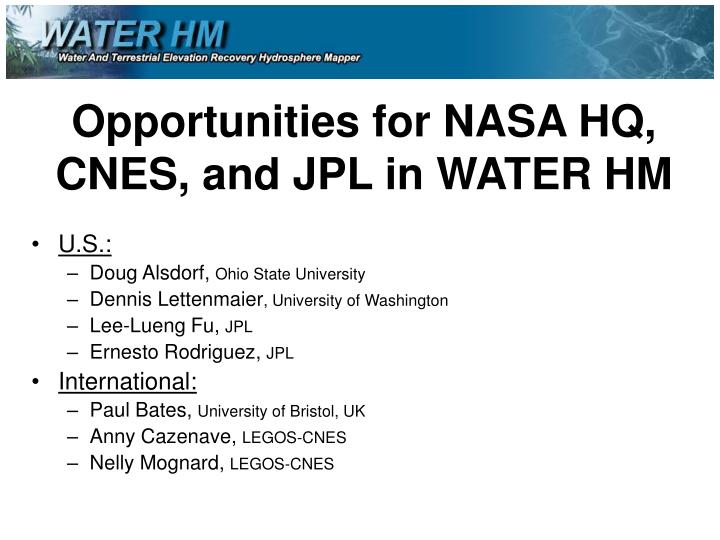 WATER HM
Water And Terrestrial Elevation Recovery Hydrosphere Mapper

Opportunities for NASA HQ, CNES, and JPL in WATER HM

• U.S.:
– Doug Alsdorf, Ohio State University
– Dennis Lettenmaier, University of Washington
– Lee-Lueng Fu, JPL
– Ernesto Rodriguez, JPL
• International:
– Paul Bates, University of Bristol, UK
– Anny Cazenave, LEGOS-CNES
– Nelly Mognard, LEGOS-CNES